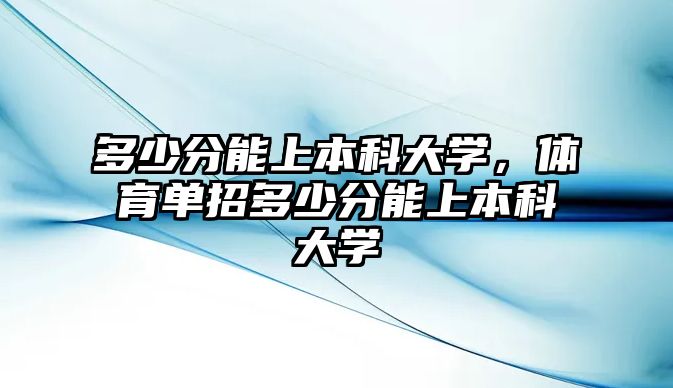 多少分能上本科大学，体育单招多少分能上本科大学